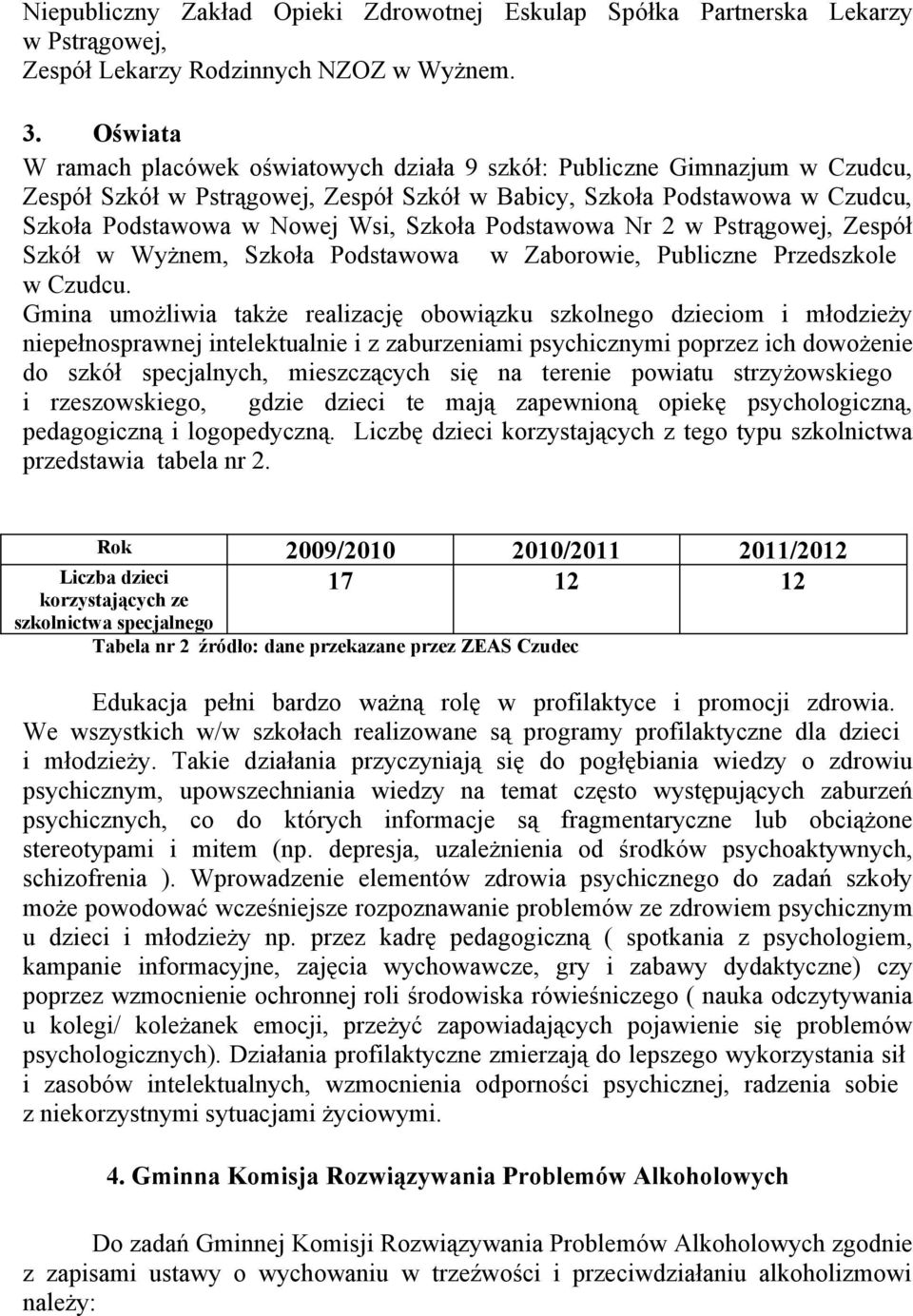 Niepubliczny Zakład Opieki Zdrowotnej Eskulap Spółka Partnerska Lekarzy w Pstrągowej,
Zespół Lekarzy Rodzinnych NZOZ w Wyżnem.

3. Oświata
W ramach placówek oświatowych działa 9 szkół: Publiczne Gimnazjum w Czudcu, Zespół Szkół w Pstrągowej, Zespół Szkół w Babicy, Szkoła Podstawowa w Czudcu, Szkoła Podstawowa w Nowej Wsi, Szkoła Podstawowa Nr 2 w Pstrągowej, Zespół Szkół w Wyżnem, Szkoła Podstawowa w Zaborowie, Publiczne Przedszkole w Czudcu.
Gmina umożliwia także realizację obowiązku szkolnego dzieciom i młodzieży niepełnosprawnej intelektualnie i z zaburzeniami psychicznymi poprzez ich dowożenie do szkół specjalnych, mieszczących się na terenie powiatu strzyżowskiego i rzeszowskiego, gdzie dzieci te mają zapewnioną opiekę psychologiczną, pedagogiczną i logopedyczną. Liczbę dzieci korzystających z tego typu szkolnictwa przedstawia tabela nr 2.

| Rok | 2009/2010 | 2010/2011 | 2011/2012 |
|---|---|---|---|
| Liczba dzieci korzystających ze szkolnictwa specjalnego | 17 | 12 | 12 |

Tabela nr 2 źródło: dane przekazane przez ZEAS Czudec

Edukacja pełni bardzo ważną rolę w profilaktyce i promocji zdrowia. We wszystkich w/w szkołach realizowane są programy profilaktyczne dla dzieci i młodzieży. Takie działania przyczyniają się do pogłębiania wiedzy o zdrowiu psychicznym, upowszechniania wiedzy na temat często występujących zaburzeń psychicznych, co do których informacje są fragmentaryczne lub obciążone stereotypami i mitem (np. depresja, uzależnienia od środków psychoaktywnych, schizofrenia ). Wprowadzenie elementów zdrowia psychicznego do zadań szkoły może powodować wcześniejsze rozpoznawanie problemów ze zdrowiem psychicznym u dzieci i młodzieży np. przez kadrę pedagogiczną ( spotkania z psychologiem, kampanie informacyjne, zajęcia wychowawcze, gry i zabawy dydaktyczne) czy poprzez wzmocnienie ochronnej roli środowiska rówieśniczego ( nauka odczytywania u kolegi/ koleżanek emocji, przeżyć zapowiadających pojawienie się problemów psychologicznych). Działania profilaktyczne zmierzają do lepszego wykorzystania sił i zasobów intelektualnych, wzmocnienia odporności psychicznej, radzenia sobie z niekorzystnymi sytuacjami życiowymi.

4. Gminna Komisja Rozwiązywania Problemów Alkoholowych

Do zadań Gminnej Komisji Rozwiązywania Problemów Alkoholowych zgodnie z zapisami ustawy o wychowaniu w trzeźwości i przeciwdziałaniu alkoholizmowi należy: